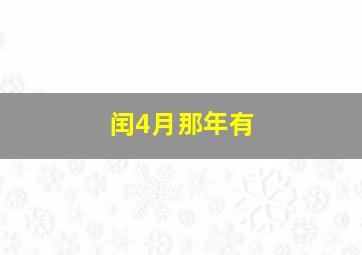 闰4月那年有